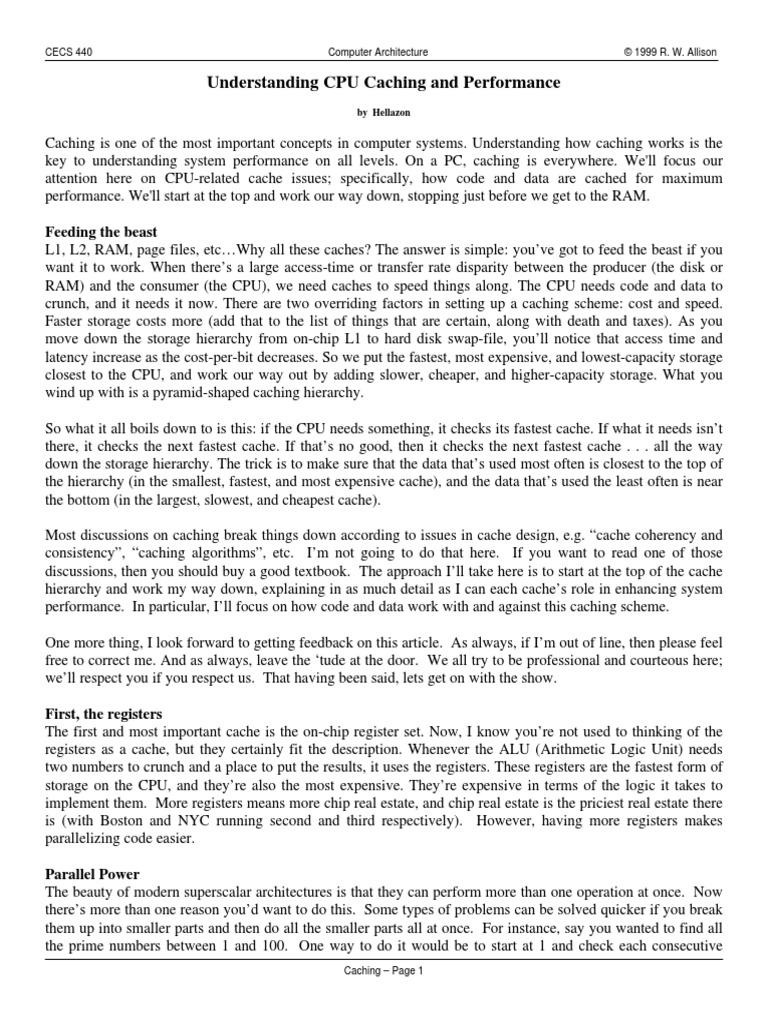 CECS 440 Computer Architecture © 1999 R. W. Allison

Understanding CPU Caching and Performance

by Hellazon

Caching is one of the most important concepts in computer systems. Understanding how caching works is the key to understanding system performance on all levels. On a PC, caching is everywhere. We'll focus our attention here on CPU-related cache issues; specifically, how code and data are cached for maximum performance. We'll start at the top and work our way down, stopping just before we get to the RAM.

Feeding the beast
L1, L2, RAM, page files, etc…Why all these caches? The answer is simple: you've got to feed the beast if you want it to work. When there's a large access-time or transfer rate disparity between the producer (the disk or RAM) and the consumer (the CPU), we need caches to speed things along. The CPU needs code and data to crunch, and it needs it now. There are two overriding factors in setting up a caching scheme: cost and speed. Faster storage costs more (add that to the list of things that are certain, along with death and taxes). As you move down the storage hierarchy from on-chip L1 to hard disk swap-file, you'll notice that access time and latency increase as the cost-per-bit decreases. So we put the fastest, most expensive, and lowest-capacity storage closest to the CPU, and work our way out by adding slower, cheaper, and higher-capacity storage. What you wind up with is a pyramid-shaped caching hierarchy.

So what it all boils down to is this: if the CPU needs something, it checks its fastest cache. If what it needs isn't there, it checks the next fastest cache. If that's no good, then it checks the next fastest cache . . . all the way down the storage hierarchy. The trick is to make sure that the data that's used most often is closest to the top of the hierarchy (in the smallest, fastest, and most expensive cache), and the data that's used the least often is near the bottom (in the largest, slowest, and cheapest cache).

Most discussions on caching break things down according to issues in cache design, e.g. "cache coherency and consistency", "caching algorithms", etc. I'm not going to do that here. If you want to read one of those discussions, then you should buy a good textbook. The approach I'll take here is to start at the top of the cache hierarchy and work my way down, explaining in as much detail as I can each cache's role in enhancing system performance. In particular, I'll focus on how code and data work with and against this caching scheme.

One more thing, I look forward to getting feedback on this article. As always, if I'm out of line, then please feel free to correct me. And as always, leave the 'tude at the door. We all try to be professional and courteous here; we'll respect you if you respect us. That having been said, lets get on with the show.

First, the registers
The first and most important cache is the on-chip register set. Now, I know you're not used to thinking of the registers as a cache, but they certainly fit the description. Whenever the ALU (Arithmetic Logic Unit) needs two numbers to crunch and a place to put the results, it uses the registers. These registers are the fastest form of storage on the CPU, and they're also the most expensive. They're expensive in terms of the logic it takes to implement them. More registers means more chip real estate, and chip real estate is the priciest real estate there is (with Boston and NYC running second and third respectively). However, having more registers makes parallelizing code easier.

Parallel Power
The beauty of modern superscalar architectures is that they can perform more than one operation at once. Now there's more than one reason you'd want to do this. Some types of problems can be solved quicker if you break them up into smaller parts and then do all the smaller parts all at once. For instance, say you wanted to find all the prime numbers between 1 and 100. One way to do it would be to start at 1 and check each consecutive

Caching – Page 1